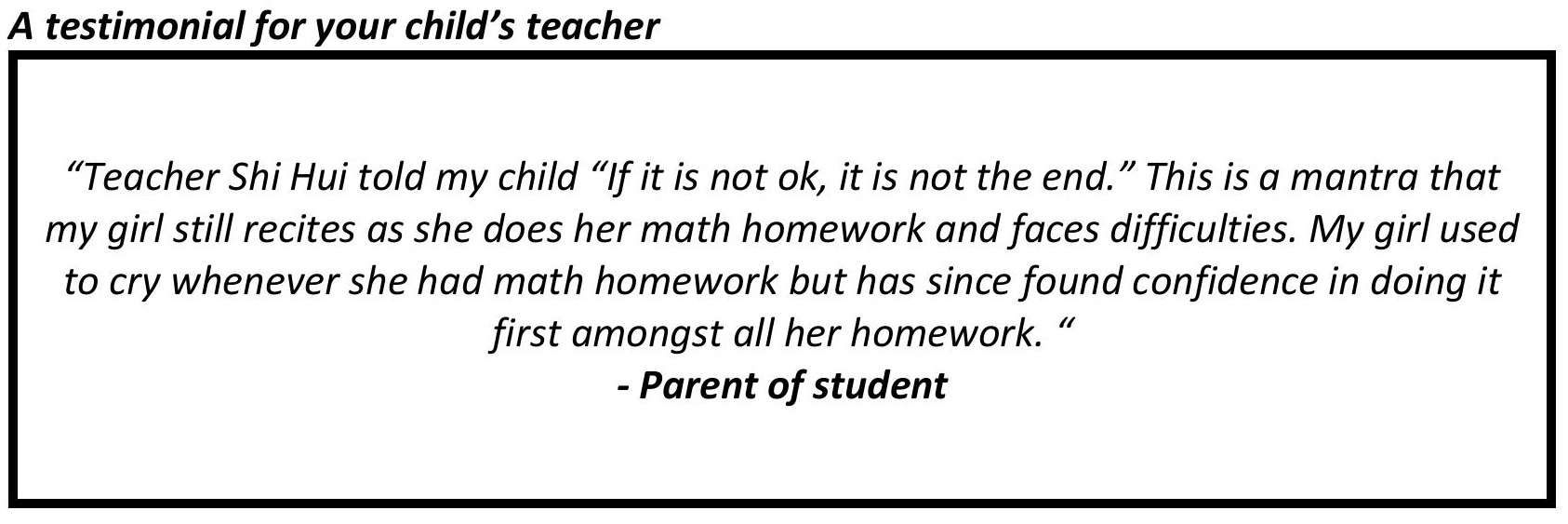 A testimonial for your child's teacher

"Teacher Shi Hui told my child "If it is not ok, it is not the end." This is a mantra that my girl still recites as she does her math homework and faces difficulties. My girl used to cry whenever she had math homework but has since found confidence in doing it first amongst all her homework. "

- Parent of student